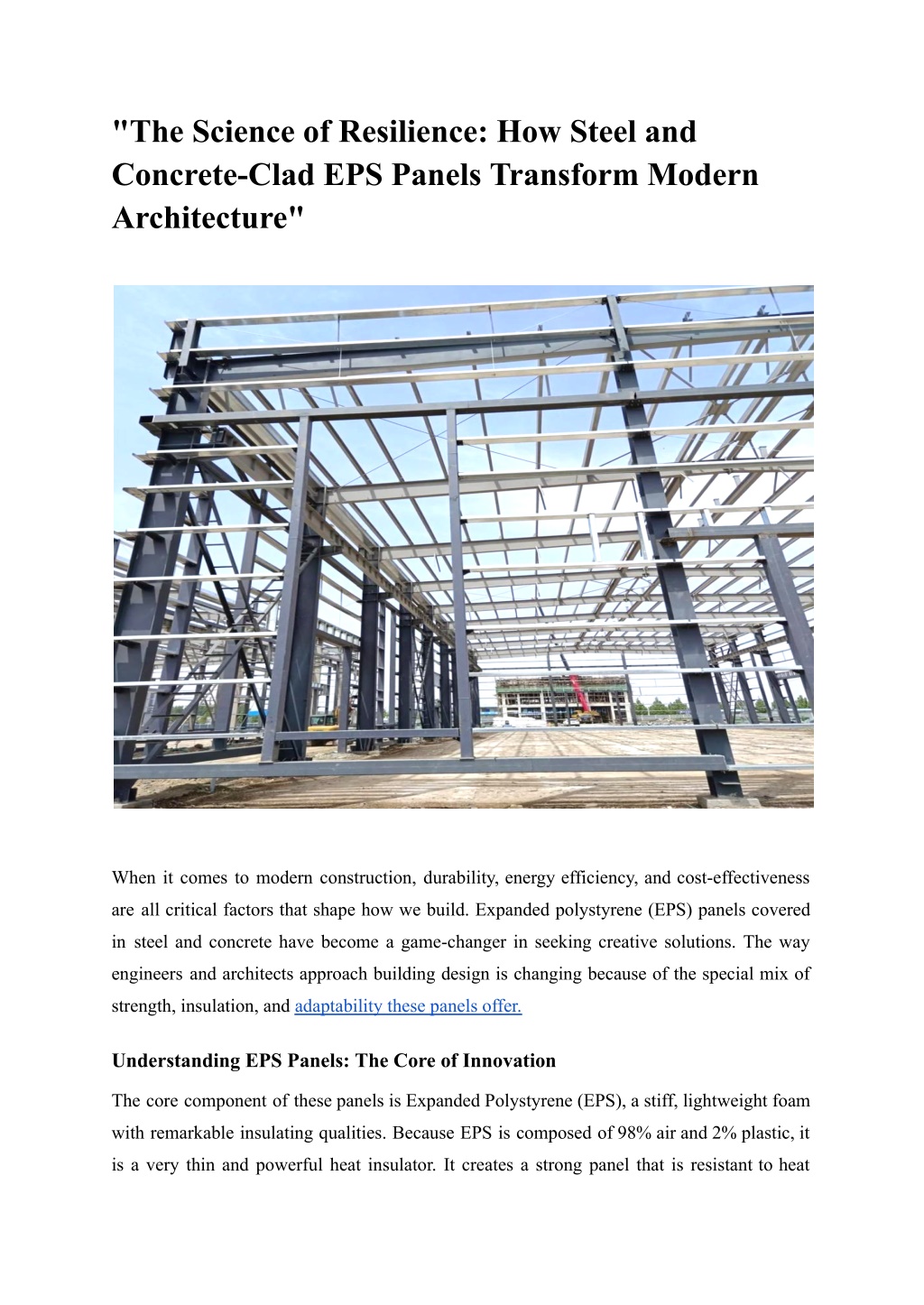 "The Science of Resilience: How Steel and Concrete-Clad EPS Panels Transform Modern Architecture"

When it comes to modern construction, durability, energy efficiency, and cost-effectiveness are all critical factors that shape how we build. Expanded polystyrene (EPS) panels covered in steel and concrete have become a game-changer in seeking creative solutions. The way engineers and architects approach building design is changing because of the special mix of strength, insulation, and adaptability these panels offer.

Understanding EPS Panels: The Core of Innovation

The core component of these panels is Expanded Polystyrene (EPS), a stiff, lightweight foam with remarkable insulating qualities. Because EPS is composed of 98% air and 2% plastic, it is a very thin and powerful heat insulator. It creates a strong panel that is resistant to heat